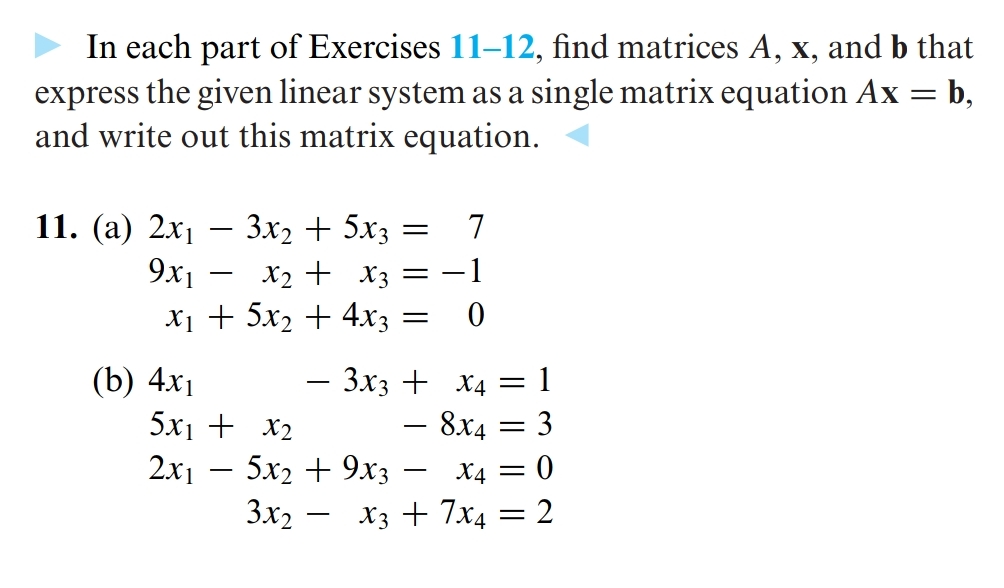 In each part of Exercises 11–12, find matrices $A$, $\mathbf{x}$, and $\mathbf{b}$ that express the given linear system as a single matrix equation $A\mathbf{x} = \mathbf{b}$, and write out this matrix equation.

11. (a) $2x_1 - 3x_2 + 5x_3 = 7$
$9x_1 - x_2 + x_3 = -1$
$x_1 + 5x_2 + 4x_3 = 0$

(b) $4x_1 - 3x_3 + x_4 = 1$
$5x_1 + x_2 - 8x_4 = 3$
$2x_1 - 5x_2 + 9x_3 - x_4 = 0$
$3x_2 - x_3 + 7x_4 = 2$